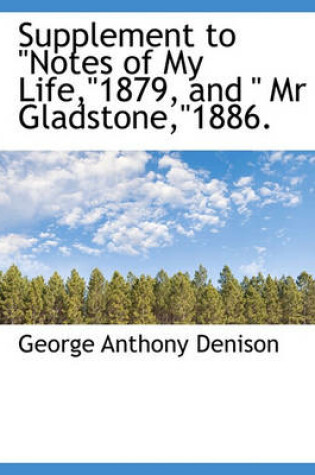 Supplement to "Notes of My Life,"1879, and " Mr Gladstone,"1886.

George Anthony Denison